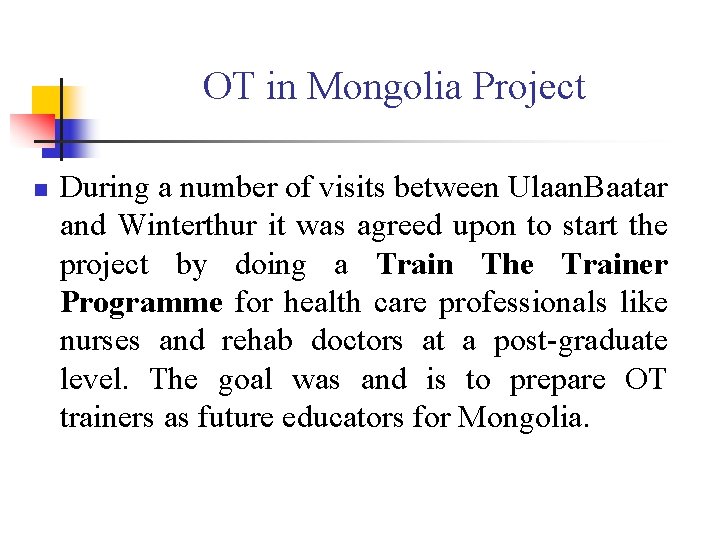 OT in Mongolia Project

• During a number of visits between UlaanBaatar and Winterthur it was agreed upon to start the project by doing a Train The Trainer Programme for health care professionals like nurses and rehab doctors at a post-graduate level. The goal was and is to prepare OT trainers as future educators for Mongolia.